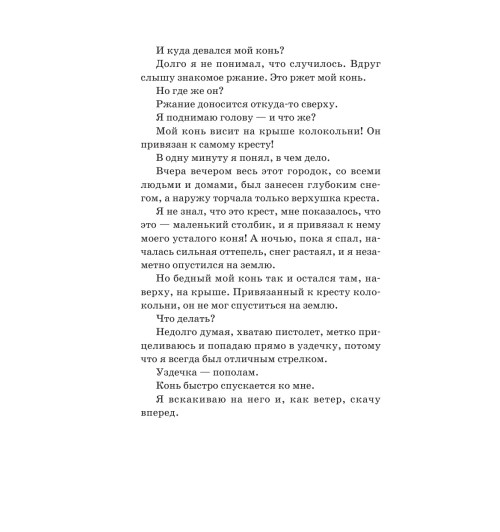 И куда девался мой конь?

Долго я не понимал, что случилось. Вдруг слышу знакомое ржание. Это ржет мой конь.

Но где же он?

Ржание доносится откуда-то сверху.

Я поднимаю голову — и что же?

Мой конь висит на крыше колокольни! Он привязан к самому кресту!

В одну минуту я понял, в чем дело.

Вчера вечером весь этот городок, со всеми людьми и домами, был занесен глубоким снегом, а наружу торчала только верхушка креста.

Я не знал, что это крест, мне показалось, что это — маленький столбик, и я привязал к нему моего усталого коня! А ночью, пока я спал, началась сильная оттепель, снег растаял, и я незаметно опустился на землю.

Но бедный мой конь так и остался там, наверху, на крыше. Привязанный к кресту колокольни, он не мог спуститься на землю.

Что делать?

Недолго думая, хватаю пистолет, метко прицеливаюсь и попадаю прямо в уздечку, потому что я всегда был отличным стрелком.

Уздечка — пополам.

Конь быстро спускается ко мне.

Я вскакиваю на него и, как ветер, скачу вперед.